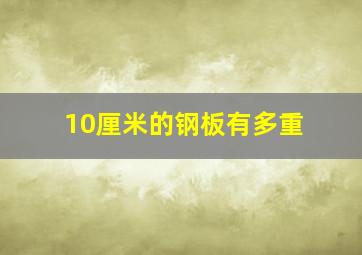 10厘米的钢板有多重